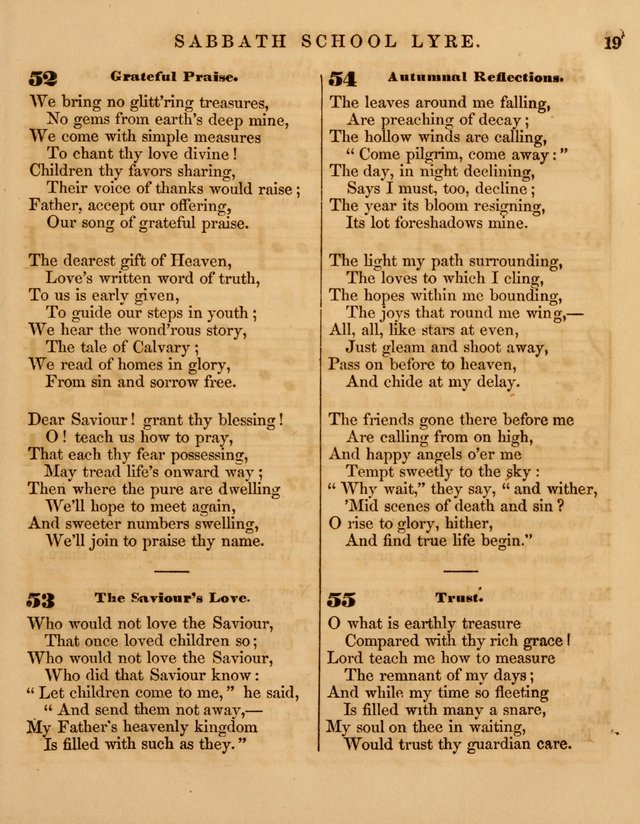 SABBATH SCHOOL LYRE. 19

52 Grateful Praise.

We bring no glitt'ring treasures,
No gems from earth's deep mine,
We come with simple measures
To chant thy love divine!
Children thy favors sharing,
Their voice of thanks would raise;
Father, accept our offering,
Our song of grateful praise.

The dearest gift of Heaven,
Love's written word of truth,
To us is early given,
To guide our steps in youth;
We hear the wond'rous story,
The tale of Calvary;
We read of homes in glory,
From sin and sorrow free.

Dear Saviour! grant thy blessing!
O! teach us how to pray,
That each thy fear possessing,
May tread life's onward way;
Then where the pure are dwelling
We'll hope to meet again,
And sweeter numbers swelling,
We'll join to praise thy name.

53 The Saviour's Love.

Who would not love the Saviour,
That once loved children so;
Who would not love the Saviour,
Who did that Saviour know:
"Let children come to me," he said,
"And send them not away,—
My Father's heavenly kingdom
Is filled with such as they."

54 Autumnal Reflections.

The leaves around me falling,
Are preaching of decay;
The hollow winds are calling,
"Come pilgrim, come away:"
The day, in night declining,
Says I must, too, decline;
The year its bloom resigning,
Its lot foreshadows mine.

The light my path surrounding,
The loves to which I cling,
The hopes within me bounding,
The joys that round me wing,—
All, all, like stars at even,
Just gleam and shoot away,
Pass on before to heaven,
And chide at my delay.

The friends gone there before me
Are calling from on high,
And happy angels o'er me
Tempt sweetly to the sky:
"Why wait," they say, "and wither,
'Mid scenes of death and sin?
O rise to glory, hither,
And find true life begin."

55 Trust.

O what is earthly treasure
Compared with thy rich grace!
Lord teach me how to measure
The remnant of my days;
And while my time so fleeting
Is filled with many a snare,
My soul on thee in waiting,
Would trust thy guardian care.